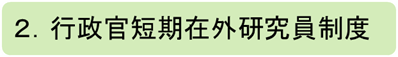 2. 行政官短期在外研究員制度